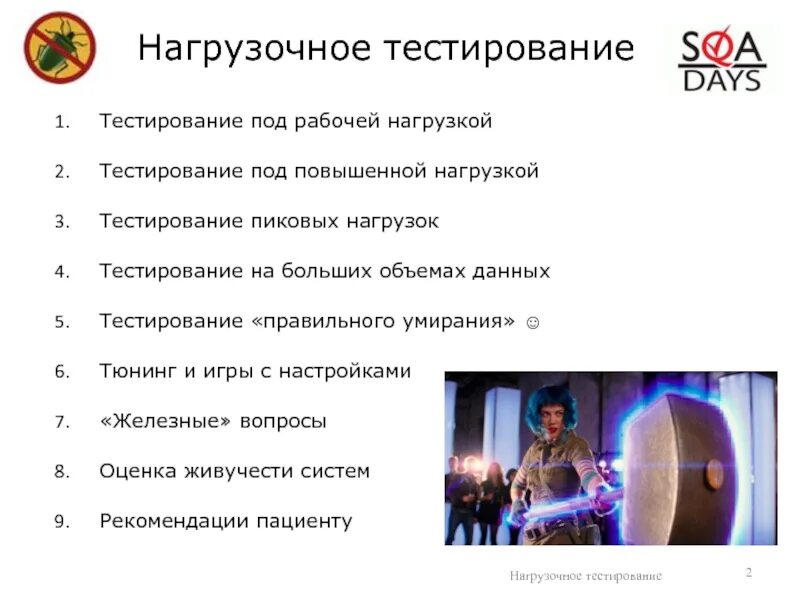 Нагрузочное тестирование

SQA DAYS

1. Тестирование под рабочей нагрузкой
2. Тестирование под повышенной нагрузкой
3. Тестирование пиковых нагрузок
4. Тестирование на больших объемах данных
5. Тестирование «правильного умирания» ☺
6. Тюнинг и игры с настройками
7. «Железные» вопросы
8. Оценка живучести систем
9. Рекомендации пациенту

Нагрузочное тестирование 2